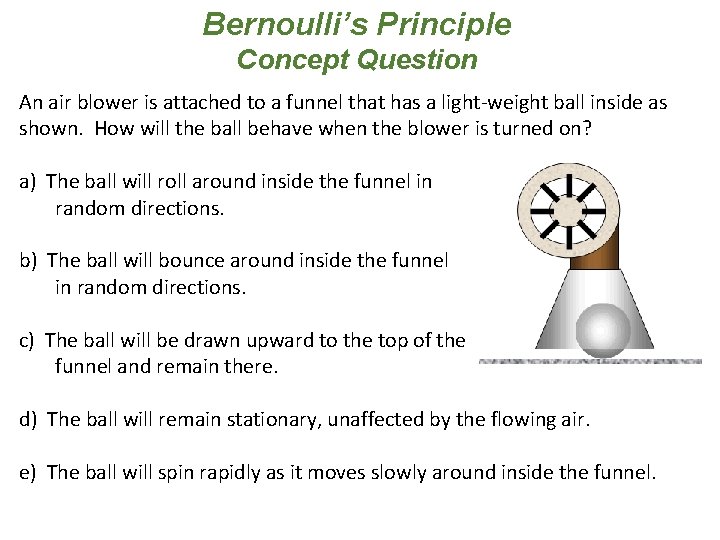 Bernoulli's Principle
Concept Question

An air blower is attached to a funnel that has a light-weight ball inside as shown. How will the ball behave when the blower is turned on?

a) The ball will roll around inside the funnel in random directions.

b) The ball will bounce around inside the funnel in random directions.

c) The ball will be drawn upward to the top of the funnel and remain there.

d) The ball will remain stationary, unaffected by the flowing air.

e) The ball will spin rapidly as it moves slowly around inside the funnel.